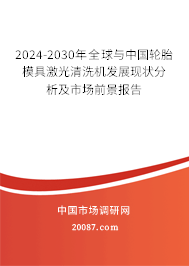 2024-2030年全球与中国轮胎模具激光清洗机发展现状分析及市场前景报告

中国市场调研网

20087.com